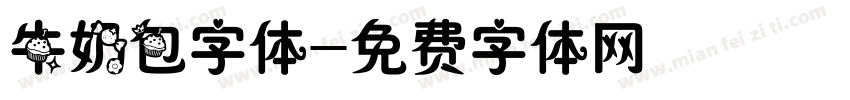 牛奶包字体-免费字体网

www.mian fei zi ti.com